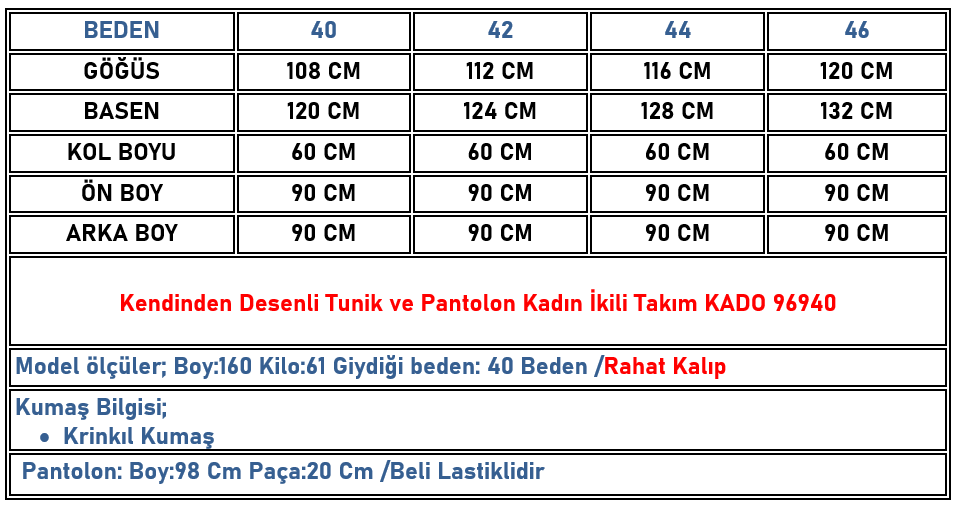 | BEDEN | 40 | 42 | 44 | 46 |
|---|---|---|---|---|
| GÖĞÜS | 108 CM | 112 CM | 116 CM | 120 CM |
| BASEN | 120 CM | 124 CM | 128 CM | 132 CM |
| KOL BOYU | 60 CM | 60 CM | 60 CM | 60 CM |
| ÖN BOY | 90 CM | 90 CM | 90 CM | 90 CM |
| ARKA BOY | 90 CM | 90 CM | 90 CM | 90 CM |

Kendinden Desenli Tunik ve Pantolon Kadın İkili Takım KADO 96940

Model ölçüler; Boy:160 Kilo:61 Giydiği beden: 40 Beden /Rahat Kalıp

Kumaş Bilgisi;
• Krinkıl Kumaş

Pantolon: Boy:98 Cm Paça:20 Cm /Beli Lastiklidir